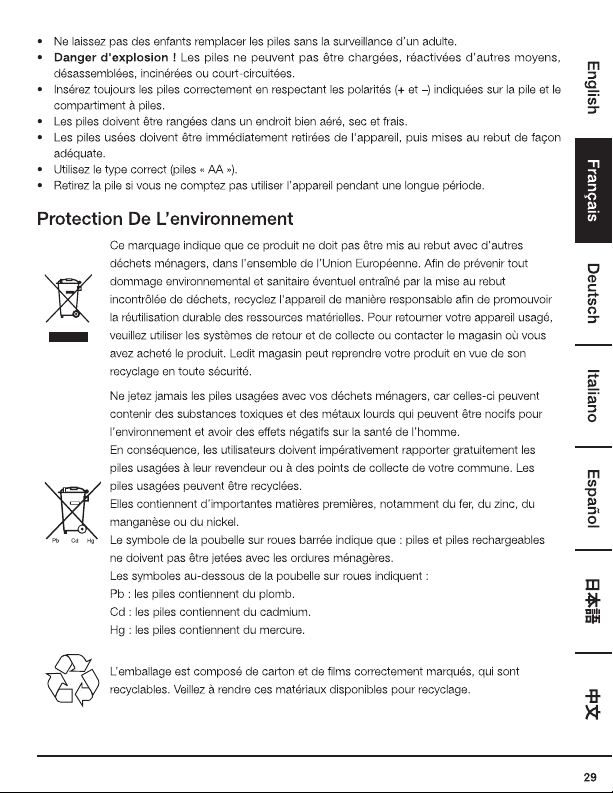 • Ne laissez pas des enfants remplacer les piles sans la surveillance d'un adulte.
• Danger d'explosion ! Les piles ne peuvent pas être chargées, réactivées d'autres moyens, désassemblées, incinérées ou court-circuitées.
• Insérez toujours les piles correctement en respectant les polarités (+ et –) indiquées sur la pile et le compartiment à piles.
• Les piles doivent être rangées dans un endroit bien aéré, sec et frais.
• Les piles usées doivent être immédiatement retirées de l'appareil, puis mises au rebut de façon adéquate.
• Utilisez le type correct (piles « AA »).
• Retirez la pile si vous ne comptez pas utiliser l'appareil pendant une longue période.

Protection De L'environnement

Ce marquage indique que ce produit ne doit pas être mis au rebut avec d'autres déchets ménagers, dans l'ensemble de l'Union Européenne. Afin de prévenir tout dommage environnemental et sanitaire éventuel entraîné par la mise au rebut incontrôlée de déchets, recyclez l'appareil de manière responsable afin de promouvoir la réutilisation durable des ressources matérielles. Pour retourner votre appareil usagé, veuillez utiliser les systèmes de retour et de collecte ou contacter le magasin où vous avez acheté le produit. Ledit magasin peut reprendre votre produit en vue de son recyclage en toute sécurité.

Ne jetez jamais les piles usagées avec vos déchets ménagers, car celles-ci peuvent contenir des substances toxiques et des métaux lourds qui peuvent être nocifs pour l'environnement et avoir des effets négatifs sur la santé de l'homme.
En conséquence, les utilisateurs doivent impérativement rapporter gratuitement les piles usagées à leur revendeur ou à des points de collecte de votre commune. Les piles usagées peuvent être recyclées.
Elles contiennent d'importantes matières premières, notamment du fer, du zinc, du manganèse ou du nickel.
Le symbole de la poubelle sur roues barrée indique que : piles et piles rechargeables ne doivent pas être jetées avec les ordures ménagères.
Les symboles au-dessous de la poubelle sur roues indiquent :
Pb : les piles contiennent du plomb.
Cd : les piles contiennent du cadmium.
Hg : les piles contiennent du mercure.

Pb Cd Hg

L'emballage est composé de carton et de films correctement marqués, qui sont recyclables. Veillez à rendre ces matériaux disponibles pour recyclage.

English
Français
Deutsch
Italiano
Español
日本語
中文

29